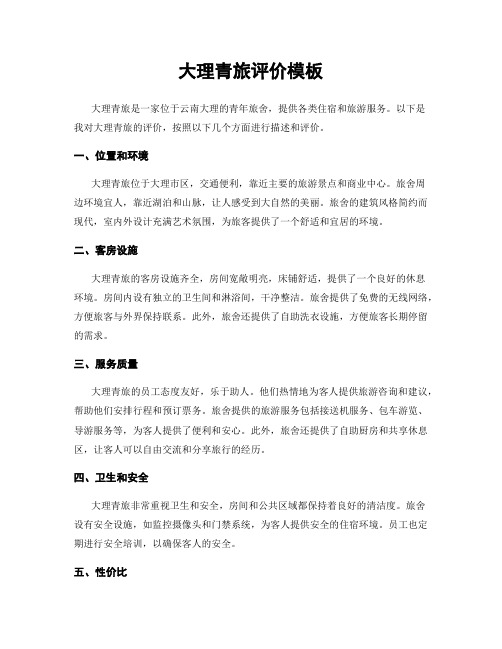 大理青旅评价模板

大理青旅是一家位于云南大理的青年旅舍，提供各类住宿和旅游服务。以下是我对大理青旅的评价，按照以下几个方面进行描述和评价。

一、位置和环境

大理青旅位于大理市区，交通便利，靠近主要的旅游景点和商业中心。旅舍周边环境宜人，靠近湖泊和山脉，让人感受到大自然的美丽。旅舍的建筑风格简约而现代，室内外设计充满艺术氛围，为旅客提供了一个舒适和宜居的环境。

二、客房设施

大理青旅的客房设施齐全，房间宽敞明亮，床铺舒适，提供了一个良好的休息环境。房间内设有独立的卫生间和淋浴间，干净整洁。旅舍提供了免费的无线网络，方便旅客与外界保持联系。此外，旅舍还提供了自助洗衣设施，方便旅客长期停留的需求。

三、服务质量

大理青旅的员工态度友好，乐于助人。他们热情地为客人提供旅游咨询和建议，帮助他们安排行程和预订票务。旅舍提供的旅游服务包括接送机服务、包车游览、导游服务等，为客人提供了便利和安心。此外，旅舍还提供了自助厨房和共享休息区，让客人可以自由交流和分享旅行的经历。

四、卫生和安全

大理青旅非常重视卫生和安全，房间和公共区域都保持着良好的清洁度。旅舍设有安全设施，如监控摄像头和门禁系统，为客人提供安全的住宿环境。员工也定期进行安全培训，以确保客人的安全。

五、性价比